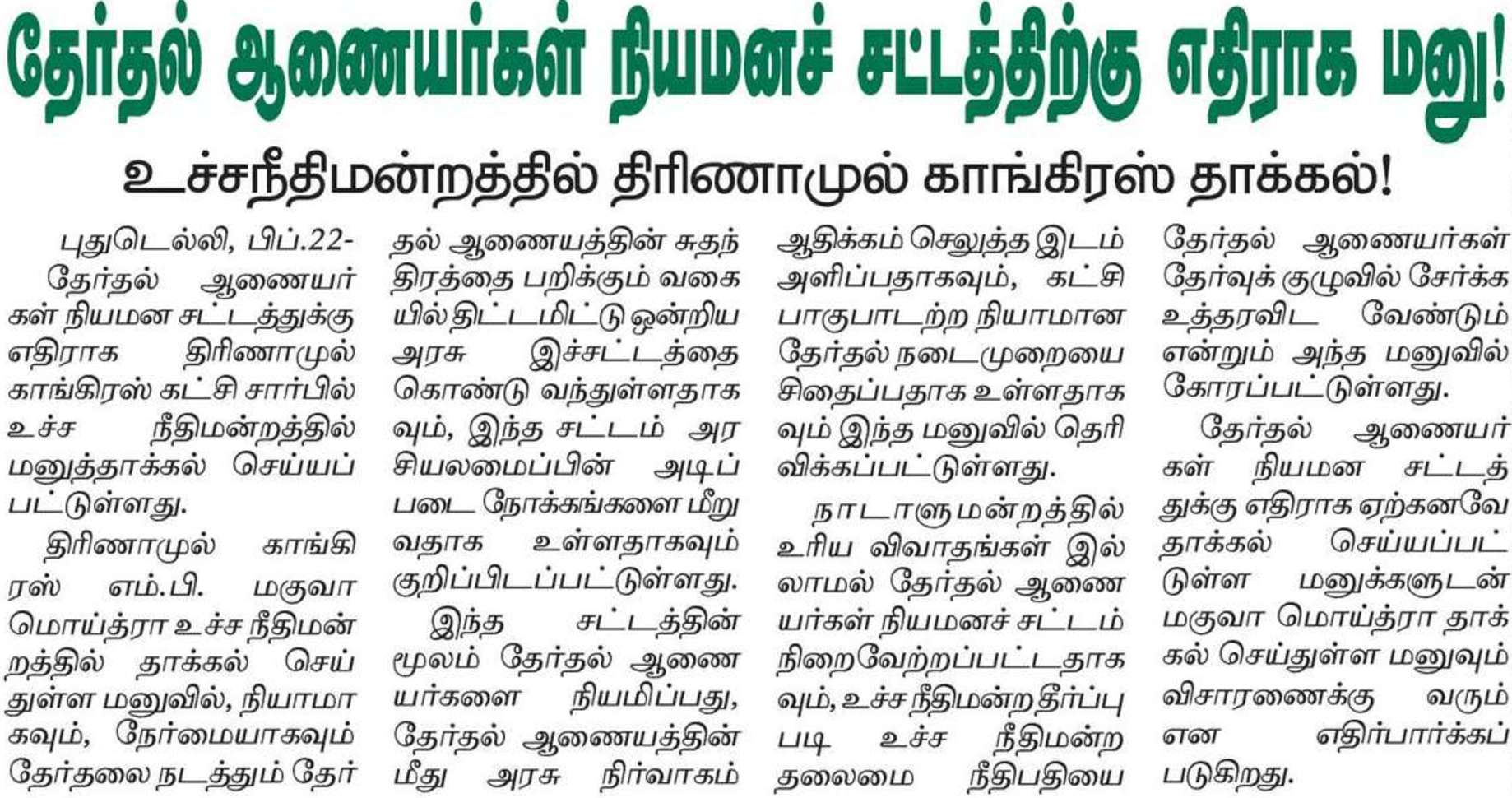 தேர்தல் ஆணையர்கள் நியமனச் சட்டத்திற்கு எதிராக மனு!

உச்சநீதிமன்றத்தில் திரிணாமுல் காங்கிரஸ் தாக்கல்!

புதுடெல்லி, பிப்.22- தேர்தல் ஆணையர்கள் நியமன சட்டத்துக்கு எதிராக திரிணாமுல் காங்கிரஸ் கட்சி சார்பில் உச்ச நீதிமன்றத்தில் மனுத்தாக்கல் செய்யப்பட்டுள்ளது.

திரிணாமுல் காங்கிரஸ் எம்.பி. மகுவா மொய்த்ரா உச்ச நீதிமன்றத்தில் தாக்கல் செய்துள்ள மனுவில், நியாமாகவும், நேர்மையாகவும் தேர்தலை நடத்தும் தேர்தல் ஆணையத்தின் சுதந்திரத்தை பறிக்கும் வகையில் திட்டமிட்டு ஒன்றிய அரசு இச்சட்டத்தை கொண்டு வந்துள்ளதாகவும், இந்த சட்டம் அரசியலமைப்பின் அடிப்படை நோக்கங்களை மீறுவதாக உள்ளதாகவும் குறிப்பிடப்பட்டுள்ளது.

இந்த சட்டத்தின் மூலம் தேர்தல் ஆணையர்களை நியமிப்பது, தேர்தல் ஆணையத்தின் மீது அரசு நிர்வாகம் ஆதிக்கம் செலுத்த இடம் அளிப்பதாகவும், கட்சி பாகுபாடற்ற நியாமான தேர்தல் நடைமுறையை சிதைப்பதாக உள்ளதாகவும் இந்த மனுவில் தெரிவிக்கப்பட்டுள்ளது.

நாடாளுமன்றத்தில் உரிய விவாதங்கள் இல்லாமல் தேர்தல் ஆணையர்கள் நியமனச் சட்டம் நிறைவேற்றப்பட்டதாகவும், உச்ச நீதிமன்ற தீர்ப்புபடி உச்ச நீதிமன்ற தலைமை நீதிபதியை தேர்தல் ஆணையர்கள் தேர்வுக் குழுவில் சேர்க்க உத்தரவிட வேண்டும் என்றும் அந்த மனுவில் கோரப்பட்டுள்ளது.

தேர்தல் ஆணையர்கள் நியமன சட்டத்துக்கு எதிராக ஏற்கனவே தாக்கல் செய்யப்பட்டுள்ள மனுக்களுடன் மகுவா மொய்த்ரா தாக்கல் செய்துள்ள மனுவும் விசாரணைக்கு வரும் என எதிர்பார்க்கப்படுகிறது.